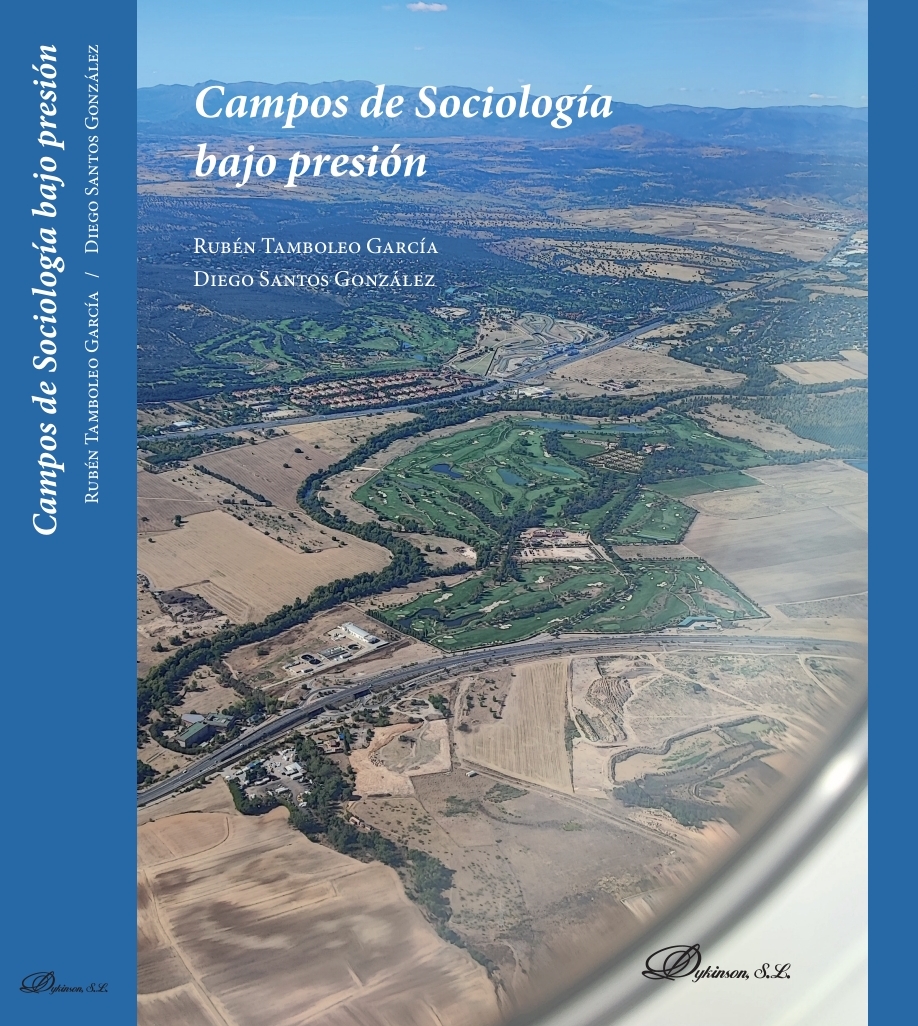 Campos de Sociología bajo presión

Rubén Tamboleo García / Diego Santos González

Dykinson, S.L.

Campos de Sociología bajo presión

Rubén Tamboleo García

Diego Santos González

Dykinson, S.L.